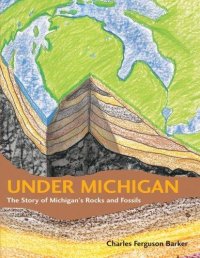 UNDER MICHIGAN

The Story of Michigan's Rocks and Fossils

Charles Ferguson Barker